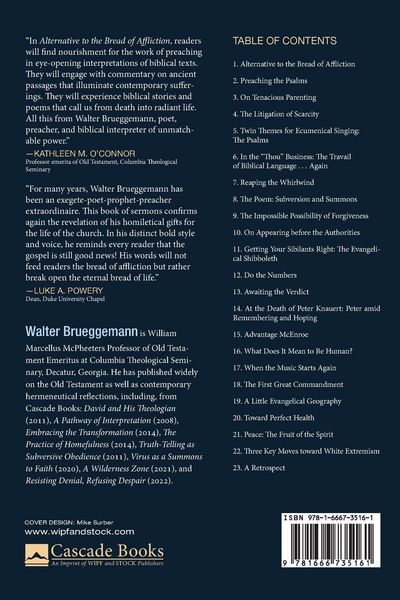 "In Alternative to the Bread of Affliction, readers will find nourishment for the work of preaching in eye-opening interpretations of biblical texts. They will engage with commentary on ancient passages that illuminate contemporary sufferings. They will experience biblical stories and poems that call us from death into radiant life. All this from Walter Brueggemann, poet, preacher, and biblical interpreter of unmatchable power."
—KATHLEEN M. O'CONNOR
Professor emerita of Old Testament, Columbia Theological Seminary

"For many years, Walter Brueggemann has been an exegete-poet-prophet-preacher extraordinaire. This book of sermons confirms again the revelation of his homiletical gifts for the life of the church. In his distinct bold style and voice, he reminds every reader that the gospel is still good news! His words will not feed readers the bread of affliction but rather break open the eternal bread of life."
—LUKE A. POWERY
Dean, Duke University Chapel

Walter Brueggemann is William Marcellus McPheeters Professor of Old Testament Emeritus at Columbia Theological Seminary, Decatur, Georgia. He has published widely on the Old Testament as well as contemporary hermeneutical reflections, including, from Cascade Books: David and His Theologian (2011), A Pathway of Interpretation (2008), Embracing the Transformation (2014), The Practice of Homefulness (2014), Truth-Telling as Subversive Obedience (2011), Virus as a Summons to Faith (2020), A Wilderness Zone (2021), and Resisting Denial, Refusing Despair (2022).

COVER DESIGN: Mike Surber
www.wipfandstock.com
Cascade Books
An Imprint of WIPF and STOCK Publishers

TABLE OF CONTENTS

1. Alternative to the Bread of Affliction
2. Preaching the Psalms
3. On Tenacious Parenting
4. The Litigation of Scarcity
5. Twin Themes for Ecumenical Singing: The Psalms
6. In the "Thou" Business: The Travail of Biblical Language . . . Again
7. Reaping the Whirlwind
8. The Poem: Subversion and Summons
9. The Impossible Possibility of Forgiveness
10. On Appearing before the Authorities
11. Getting Your Sibilants Right: The Evangelical Shibboleth
12. Do the Numbers
13. Awaiting the Verdict
14. At the Death of Peter Knauert: Peter amid Remembering and Hoping
15. Advantage McEnroe
16. What Does It Mean to Be Human?
17. When the Music Starts Again
18. The First Great Commandment
19. A Little Evangelical Geography
20. Toward Perfect Health
21. Peace: The Fruit of the Spirit
22. Three Key Moves toward White Extremism
23. A Retrospect

ISBN 978-1-6667-3516-1
9 781666 735161